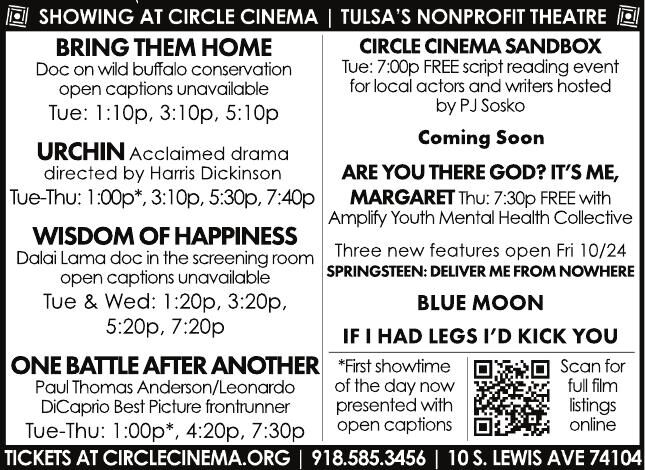 SHOWING AT CIRCLE CINEMA | TULSA'S NONPROFIT THEATRE

BRING THEM HOME
Doc on wild buffalo conservation open captions unavailable
Tue: 1:10p, 3:10p, 5:10p

URCHIN Acclaimed drama directed by Harris Dickinson
Tue-Thu: 1:00p*, 3:10p, 5:30p, 7:40p

WISDOM OF HAPPINESS
Dalai Lama doc in the screening room open captions unavailable
Tue & Wed: 1:20p, 3:20p, 5:20p, 7:20p

ONE BATTLE AFTER ANOTHER
Paul Thomas Anderson/Leonardo DiCaprio Best Picture frontrunner
Tue-Thu: 1:00p*, 4:20p, 7:30p

CIRCLE CINEMA SANDBOX
Tue: 7:00p FREE script reading event for local actors and writers hosted by PJ Sosko

Coming Soon

ARE YOU THERE GOD? IT'S ME, MARGARET Thu: 7:30p FREE with Amplify Youth Mental Health Collective

Three new features open Fri 10/24
SPRINGSTEEN: DELIVER ME FROM NOWHERE

BLUE MOON

IF I HAD LEGS I'D KICK YOU

*First showtime of the day now presented with open captions

Scan for full film listings online

TICKETS AT CIRCLECINEMA.ORG | 918.585.3456 | 10 S. LEWIS AVE 74104